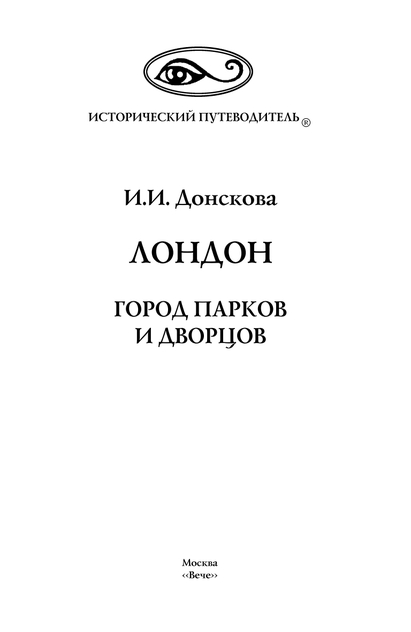 ИСТОРИЧЕСКИЙ ПУТЕВОДИТЕЛЬ®

И.И. Донскова

ЛОНДОН

ГОРОД ПАРКОВ
И ДВОРЦОВ

Москва
«Вече»